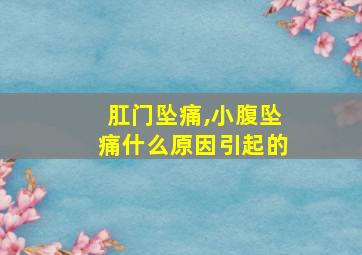 肛门坠痛,小腹坠痛什么原因引起的